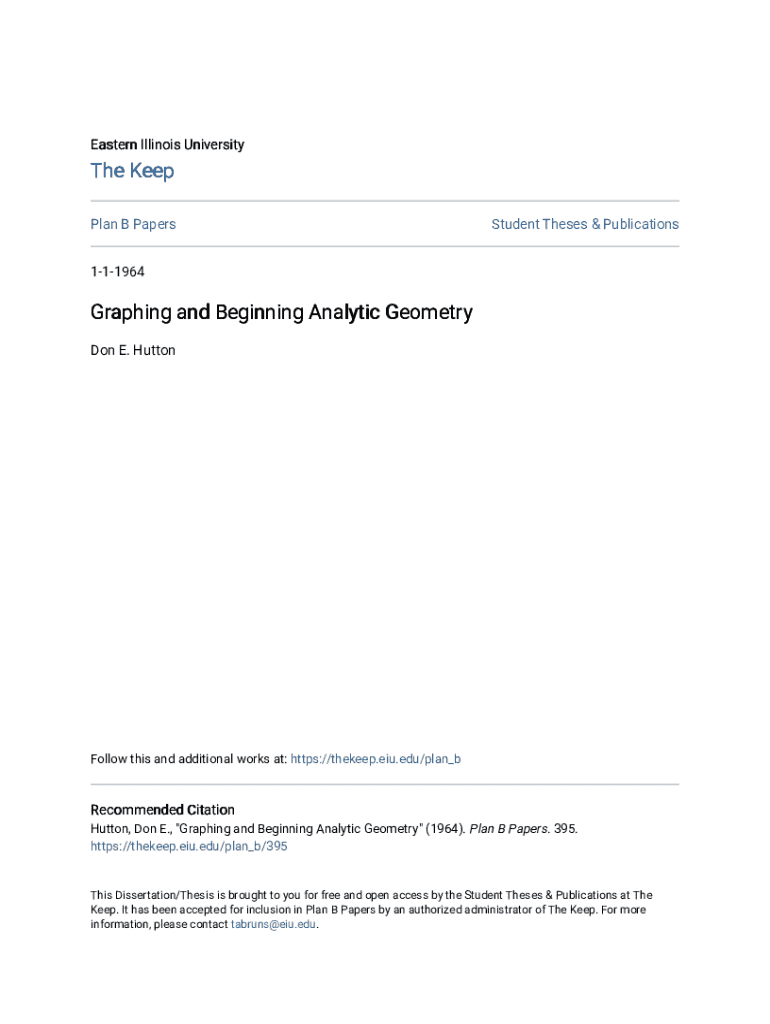 Eastern Illinois University

The Keep

Plan B Papers

Student Theses & Publications

1-1-1964

Graphing and Beginning Analytic Geometry

Don E. Hutton

Follow this and additional works at: https://thekeep.eiu.edu/plan_b

Recommended Citation

Hutton, Don E., "Graphing and Beginning Analytic Geometry" (1964). Plan B Papers. 395. https://thekeep.eiu.edu/plan_b/395

This Dissertation/Thesis is brought to you for free and open access by the Student Theses & Publications at The Keep. It has been accepted for inclusion in Plan B Papers by an authorized administrator of The Keep. For more information, please contact tabruns@eiu.edu.